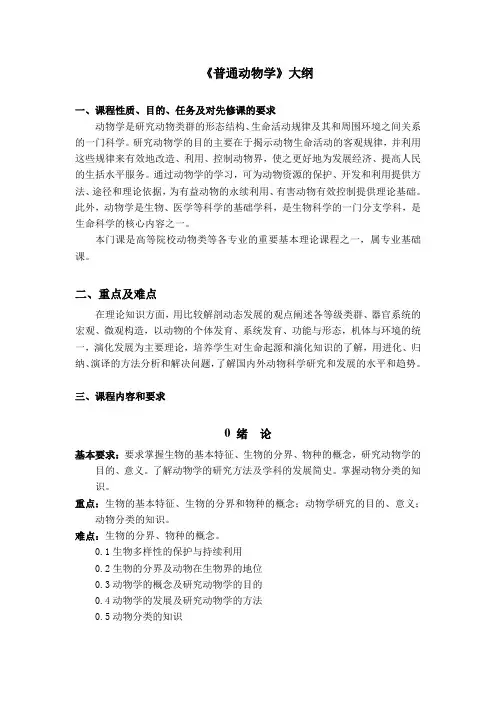 《普通动物学》大纲

一、课程性质、目的、任务及对先修课的要求

动物学是研究动物类群的形态结构、生命活动规律及其和周围环境之间关系的一门科学。研究动物学的目的主要在于揭示动物生命活动的客观规律，并利用这些规律来有效地改造、利用、控制动物界，使之更好地为发展经济、提高人民的生活水平服务。通过动物学的学习，可为动物资源的保护、开发和利用提供方法、途径和理论依据，为有益动物的永续利用、有害动物有效控制提供理论基础。此外，动物学是生物、医学等科学的基础学科，是生物科学的一门分支学科，是生命科学的核心内容之一。

本门课是高等院校动物类等各专业的重要基本理论课程之一，属专业基础课。

二、重点及难点

在理论知识方面，用比较解剖动态发展的观点阐述各等级类群、器官系统的宏观、微观构造，以动物的个体发育、系统发育、功能与形态，机体与环境的统一，演化发展为主要理论，培养学生对生命起源和演化知识的了解，用进化、归纳、演译的方法分析和解决问题，了解国内外动物科学研究和发展的水平和趋势。

三、课程内容和要求

0 绪 论

基本要求：要求掌握生物的基本特征、生物的分界、物种的概念，研究动物学的目的、意义。了解动物学的研究方法及学科的发展简史。掌握动物分类的知识。

重点：生物的基本特征、生物的分界和物种的概念；动物学研究的目的、意义；动物分类的知识。

难点：生物的分界、物种的概念。

0.1 生物多样性的保护与持续利用

0.2 生物的分界及动物在生物界的地位

0.3 动物学的概念及研究动物学的目的

0.4 动物学的发展及研究动物学的方法

0.5 动物分类的知识